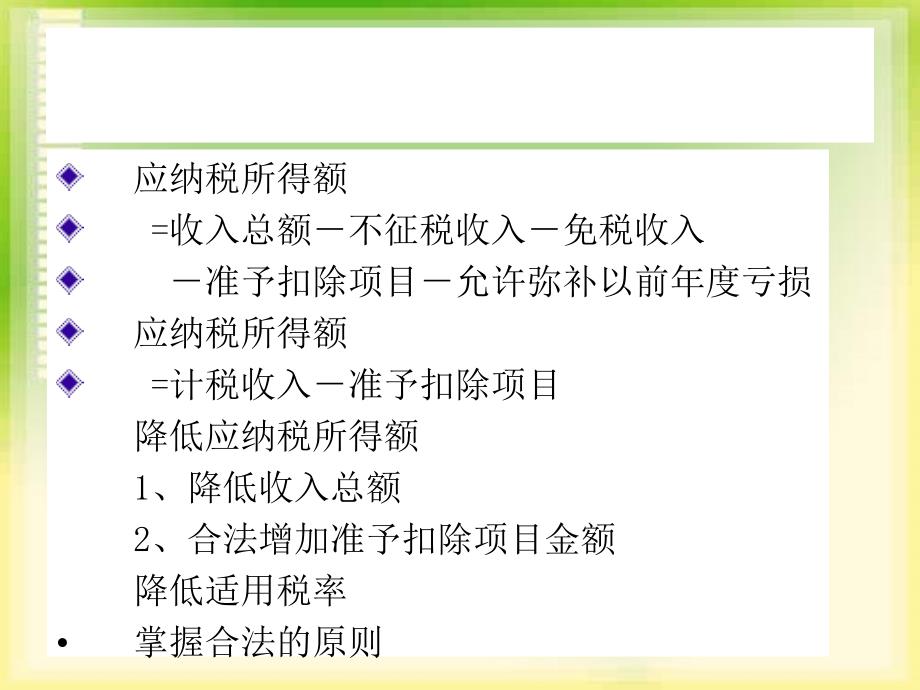 应纳税所得额

=收入总额－不征税收入－免税收入

－准予扣除项目－允许弥补以前年度亏损

应纳税所得额

=计税收入－准予扣除项目

降低应纳税所得额

1、降低收入总额

2、合法增加准予扣除项目金额

降低适用税率

• 掌握合法的原则